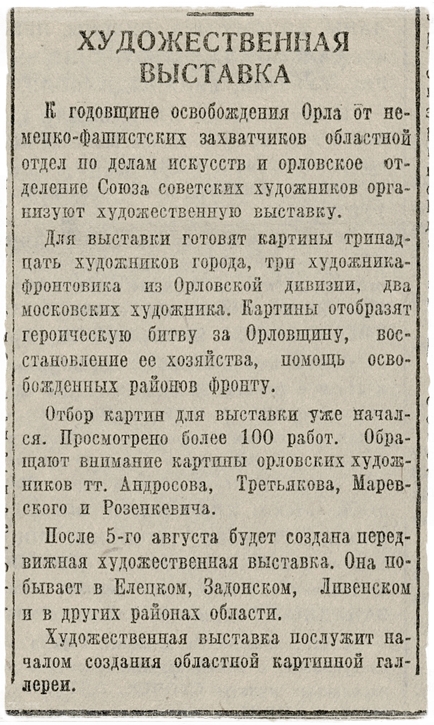 ХУДОЖЕСТВЕННАЯ ВЫСТАВКА

К годовщине освобождения Орла от немецко-фашистских захватчиков областной отдел по делам искусств и орловское отделение Союза советских художников организуют художественную выставку.

Для выставки готовят картины тринадцать художников города, три художника-фронтовика из Орловской дивизии, два московских художника. Картины отобразят героическую битву за Орловщину, восстановление ее хозяйства, помощь освобожденных районов фронту.

Отбор картин для выставки уже начался. Просмотрено более 100 работ. Обращают внимание картины орловских художников тт. Андросова, Третьякова, Маревского и Розенкевича.

После 5-го августа будет создана передвижная художественная выставка. Она побывает в Елецком, Задонском, Ливенском и в других районах области.

Художественная выставка послужит началом создания областной картинной галлереи.